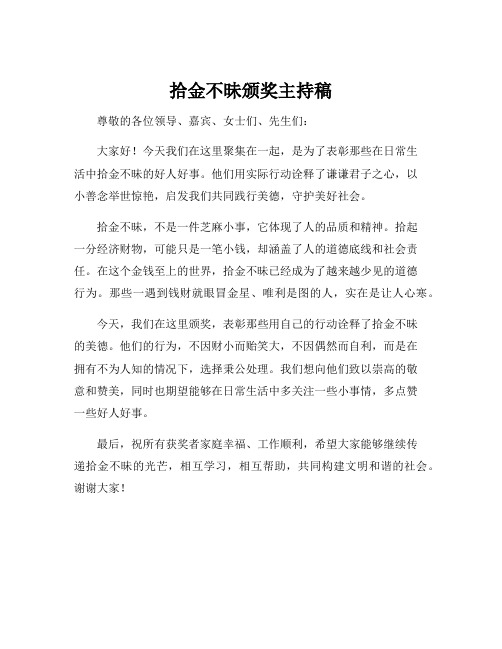 拾金不昧颁奖主持稿

尊敬的各位领导、嘉宾、女士们、先生们：

大家好！今天我们在这里聚集在一起，是为了表彰那些在日常生活中拾金不昧的好人好事。他们用实际行动诠释了谦谦君子之心，以小善念举世惊艳，启发我们共同践行美德，守护美好社会。

拾金不昧，不是一件芝麻小事，它体现了人的品质和精神。拾起一分经济财物，可能只是一笔小钱，却涵盖了人的道德底线和社会责任。在这个金钱至上的世界，拾金不昧已经成为了越来越少见的道德行为。那些一遇到钱财就眼冒金星、唯利是图的人，实在是让人心寒。

今天，我们在这里颁奖，表彰那些用自己的行动诠释了拾金不昧的美德。他们的行为，不因财小而贻笑大，不因偶然而自利，而是在拥有不为人知的情况下，选择秉公处理。我们想向他们致以崇高的敬意和赞美，同时也期望能够在日常生活中多关注一些小事情，多点赞一些好人好事。

最后，祝所有获奖者家庭幸福、工作顺利，希望大家能够继续传递拾金不昧的光芒，相互学习，相互帮助，共同构建文明和谐的社会。谢谢大家！